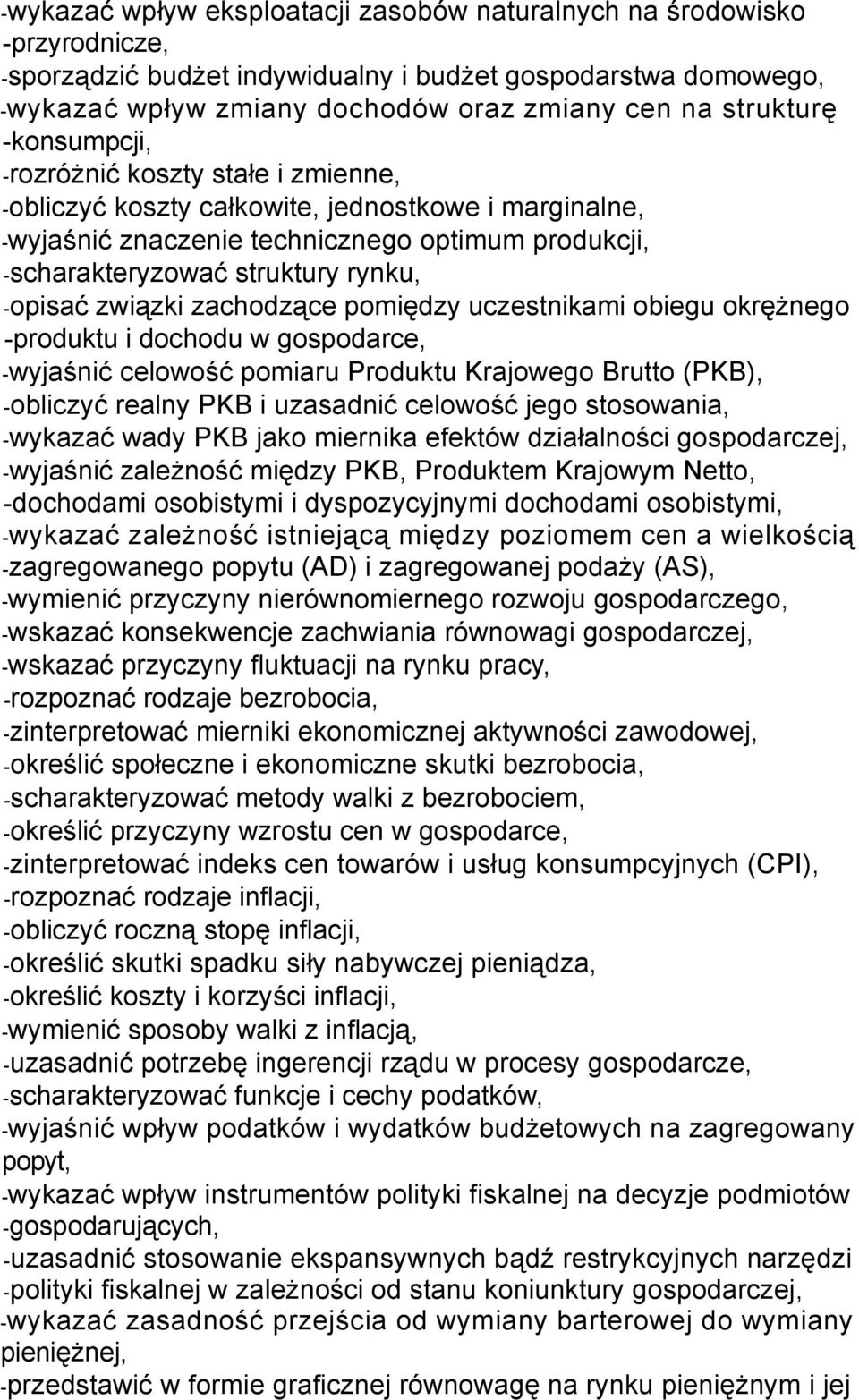 -wykazać wpływ eksploatacji zasobów naturalnych na środowisko
-przyrodnicze,
-sporządzić budżet indywidualny i budżet gospodarstwa domowego,
-wykazać wpływ zmiany dochodów oraz zmiany cen na strukturę
-konsumpcji,
-rozróżnić koszty stałe i zmienne,
-obliczyć koszty całkowite, jednostkowe i marginalne,
-wyjaśnić znaczenie technicznego optimum produkcji,
-scharakteryzować struktury rynku,
-opisać związki zachodzące pomiędzy uczestnikami obiegu okrężnego
-produktu i dochodu w gospodarce,
-wyjaśnić celowość pomiaru Produktu Krajowego Brutto (PKB),
-obliczyć realny PKB i uzasadnić celowość jego stosowania,
-wykazać wady PKB jako miernika efektów działalności gospodarczej,
-wyjaśnić zależność między PKB, Produktem Krajowym Netto,
-dochodami osobistymi i dyspozycyjnymi dochodami osobistymi,
-wykazać zależność istniejącą między poziomem cen a wielkością
-zagregowanego popytu (AD) i zagregowanej podaży (AS),
-wymienić przyczyny nierównomiernego rozwoju gospodarczego,
-wskazać konsekwencje zachwiania równowagi gospodarczej,
-wskazać przyczyny fluktuacji na rynku pracy,
-rozpoznać rodzaje bezrobocia,
-zinterpretować mierniki ekonomicznej aktywności zawodowej,
-określić społeczne i ekonomiczne skutki bezrobocia,
-scharakteryzować metody walki z bezrobociem,
-określić przyczyny wzrostu cen w gospodarce,
-zinterpretować indeks cen towarów i usług konsumpcyjnych (CPI),
-rozpoznać rodzaje inflacji,
-obliczyć roczną stopę inflacji,
-określić skutki spadku siły nabywczej pieniądza,
-określić koszty i korzyści inflacji,
-wymienić sposoby walki z inflacją,
-uzasadnić potrzebę ingerencji rządu w procesy gospodarcze,
-scharakteryzować funkcje i cechy podatków,
-wyjaśnić wpływ podatków i wydatków budżetowych na zagregowany popyt,
-wykazać wpływ instrumentów polityki fiskalnej na decyzje podmiotów
-gospodarujących,
-uzasadnić stosowanie ekspansywnych bądź restrykcyjnych narzędzi
-polityki fiskalnej w zależności od stanu koniunktury gospodarczej,
-wykazać zasadność przejścia od wymiany barterowej do wymiany pieniężnej,
-przedstawić w formie graficznej równowagę na rynku pieniężnym i jej